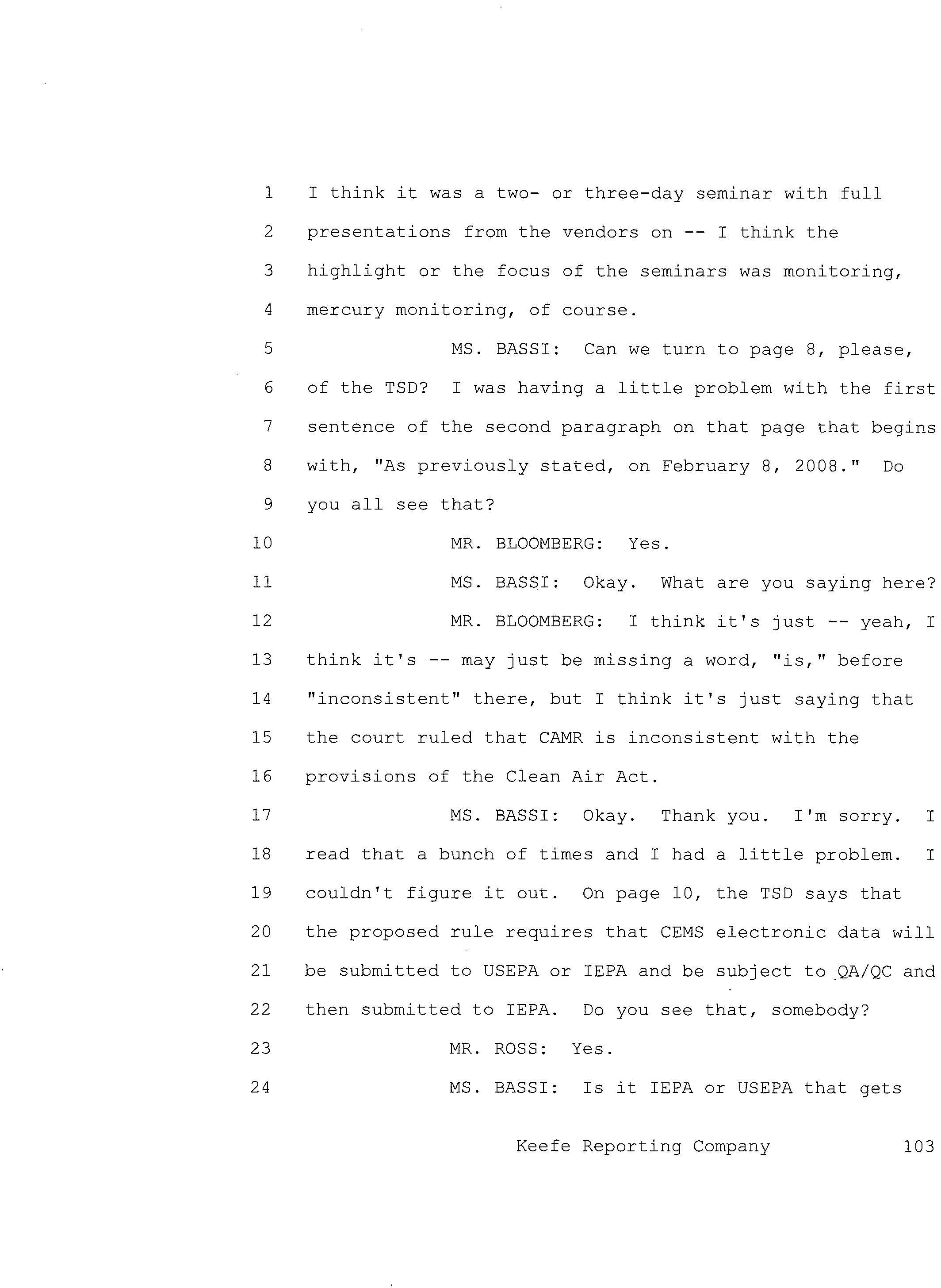 1 I think it was a two- or three-day seminar with full
2 presentations from the vendors on -- I think the
3 highlight or the focus of the seminars was monitoring,
4 mercury monitoring, of course.
5 MS. BASSI: Can we turn to page 8, please,
6 of the TSD? I was having a little problem with the first
7 sentence of the second paragraph on that page that begins
8 with, "As previously stated, on February 8, 2008." Do
9 you all see that?
10 MR. BLOOMBERG: Yes.
11 MS. BASSI: Okay. What are you saying here?
12 MR. BLOOMBERG: I think it's just -- yeah, I
13 think it's -- may just be missing a word, "is," before
14 "inconsistent" there, but I think it's just saying that
15 the court ruled that CAMR is inconsistent with the
16 provisions of the Clean Air Act.
17 MS. BASSI: Okay. Thank you. I'm sorry. I
18 read that a bunch of times and I had a little problem. I
19 couldn't figure it out. On page 10, the TSD says that
20 the proposed rule requires that CEMS electronic data will
21 be submitted to USEPA or IEPA and be subject to QA/QC and
22 then submitted to IEPA. Do you see that, somebody?
23 MR. ROSS: Yes.
24 MS. BASSI: Is it IEPA or USEPA that gets

Keefe Reporting Company 103